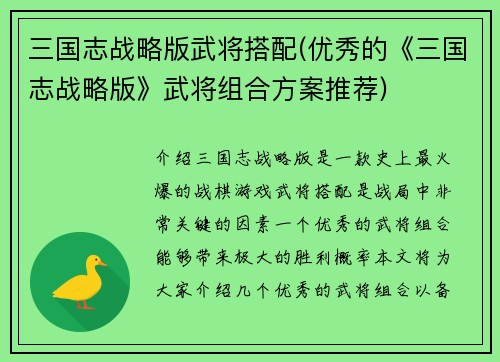 三国志战略版武将搭配(优秀的《三国志战略版》武将组合方案推荐)

介绍三国志战略版是一款史上最火爆的战棋游戏武将搭配是战局中非常关键的因素一个优秀的武将组合能够带来极大的胜利概率本文将为大家介绍几个优秀的武将组合以备